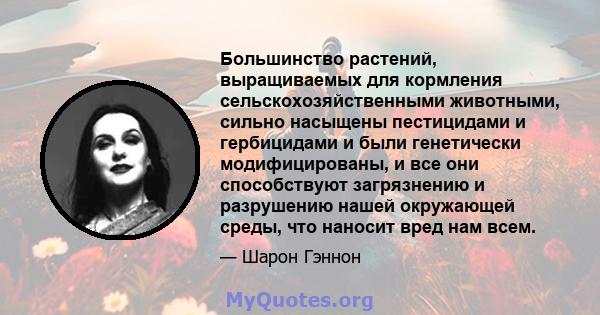 Большинство растений, выращиваемых для кормления сельскохозяйственными животными, сильно насыщены пестицидами и гербицидами и были генетически модифицированы, и все они способствуют загрязнению и разрушению нашей окружающей среды, что наносит вред нам всем.

— Шарон Гэннон

MyQuotes.org